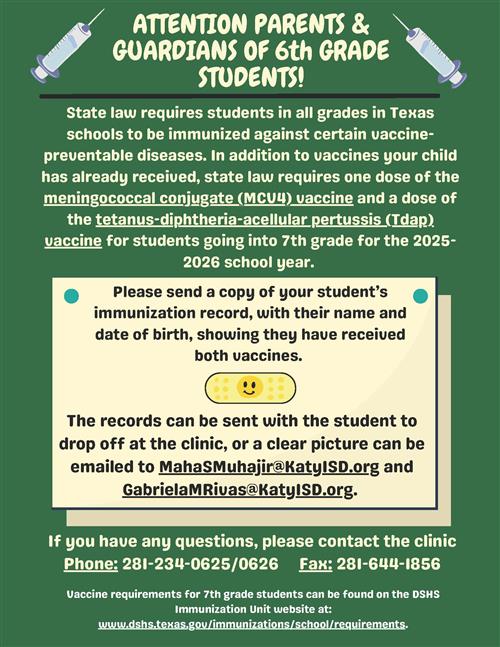 ATTENTION PARENTS & GUARDIANS OF 6th GRADE STUDENTS!

State law requires students in all grades in Texas schools to be immunized against certain vaccine-preventable diseases. In addition to vaccines your child has already received, state law requires one dose of the meningococcal conjugate (MCV4) vaccine and a dose of the tetanus-diphtheria-acellular pertussis (Tdap) vaccine for students going into 7th grade for the 2025-2026 school year.

Please send a copy of your student's immunization record, with their name and date of birth, showing they have received both vaccines.

The records can be sent with the student to drop off at the clinic, or a clear picture can be emailed to MahaSMuhajir@KatyISD.org and GabrielaMRivas@KatyISD.org.

If you have any questions, please contact the clinic
Phone: 281-234-0625/0626 Fax: 281-644-1856

Vaccine requirements for 7th grade students can be found on the DSHS Immunization Unit website at: www.dshs.texas.gov/immunizations/school/requirements.